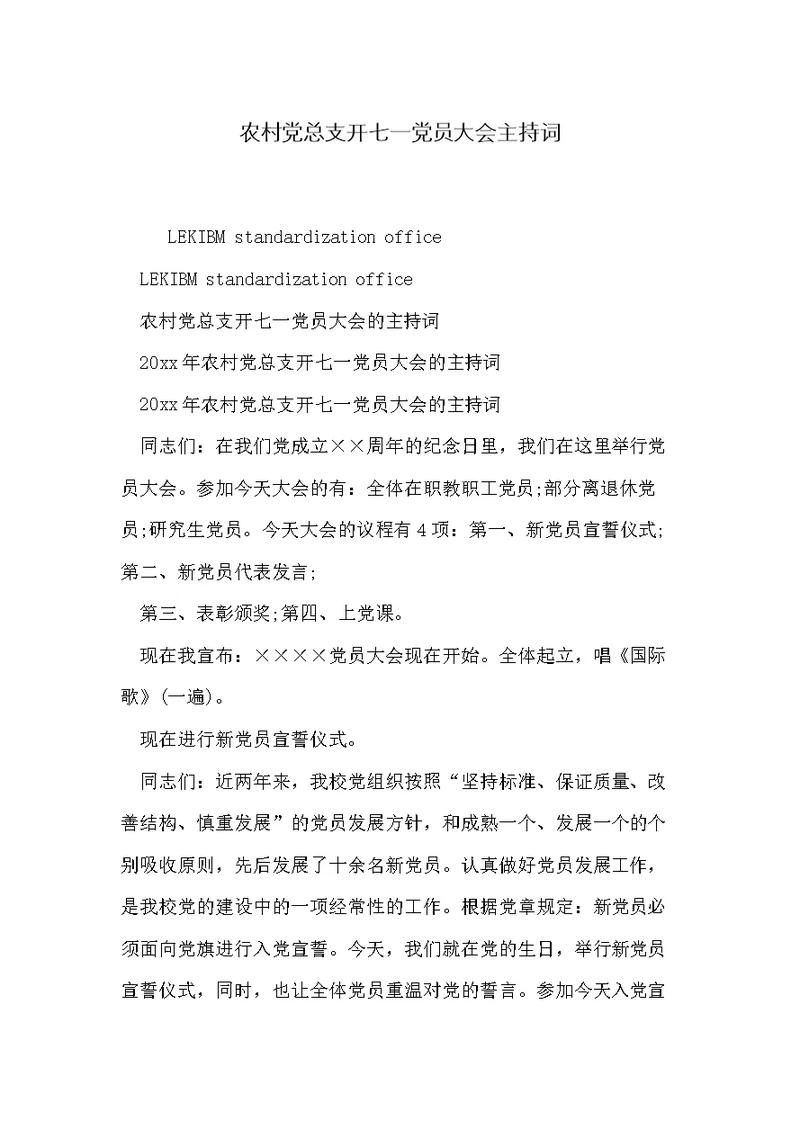 农村党总支开七一党员大会主持词

LEKIBM standardization office

LEKIBM standardization office

农村党总支开七一党员大会的主持词

20xx年农村党总支开七一党员大会的主持词

20xx年农村党总支开七一党员大会的主持词

同志们：在我们党成立××周年的纪念日里，我们在这里举行党员大会。参加今天大会的有：全体在职教职工党员;部分离退休党员;研究生党员。今天大会的议程有4项：第一、新党员宣誓仪式;第二、新党员代表发言;

第三、表彰颁奖;第四、上党课。

现在我宣布：××××党员大会现在开始。全体起立，唱《国际歌》(一遍)。

现在进行新党员宣誓仪式。

同志们：近两年来，我校党组织按照“坚持标准、保证质量、改善结构、慎重发展”的党员发展方针，和成熟一个、发展一个的个别吸收原则，先后发展了十余名新党员。认真做好党员发展工作，是我校党的建设中的一项经常性的工作。根据党章规定：新党员必须面向党旗进行入党宣誓。今天，我们就在党的生日，举行新党员宣誓仪式，同时，也让全体党员重温对党的誓言。参加今天入党宣